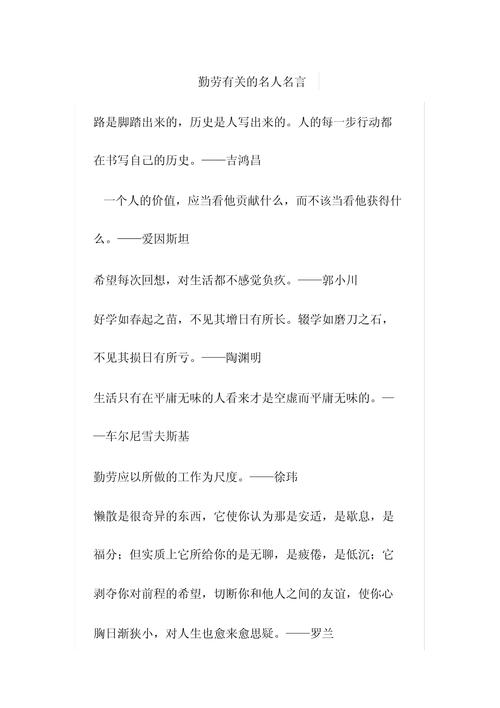 勤劳有关的名人名言

路是脚踏出来的，历史是人写出来的。人的每一步行动都在书写自己的历史。——吉鸿昌

一个人的价值，应当看他贡献什么，而不该当看他获得什么。——爱因斯坦

希望每次回想，对生活都不感觉负疚。——郭小川

好学如春起之苗，不见其增日有所长。辍学如磨刀之石，不见其损日有所亏。——陶渊明

生活只有在平庸无味的人看来才是空虚而平庸无味的。——车尔尼雪夫斯基

勤劳应以所做的工作为尺度。——徐玮

懒散是很奇异的东西，它使你认为那是安适，是歇息，是福分；但实质上它所给你的是无聊，是疲倦，是低沉；它剥夺你对前程的希望，切断你和他人之间的友谊，使你心胸日渐狭小，对人生也愈来愈思疑。——罗兰